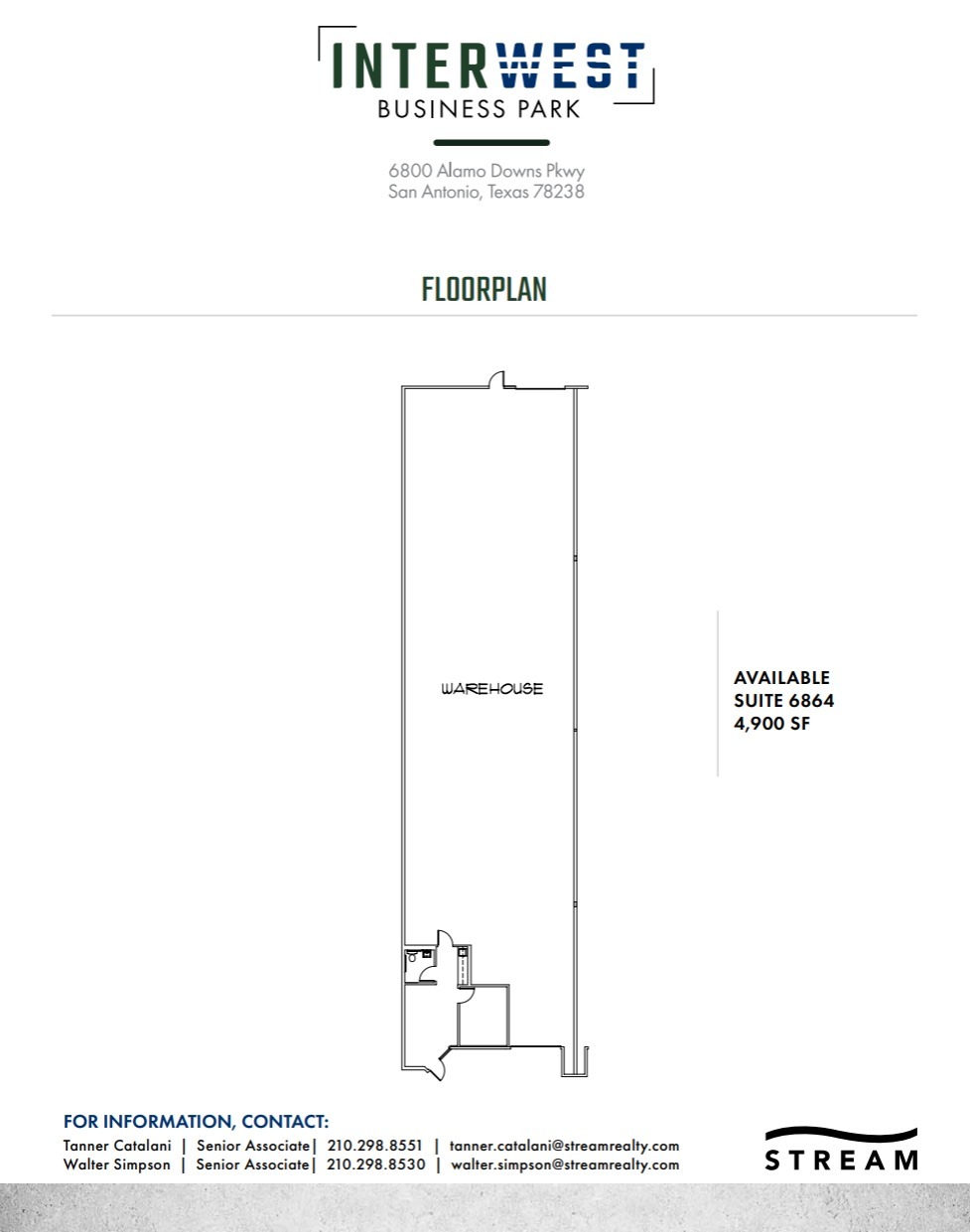 INTERWEST
BUSINESS PARK

6800 Alamo Downs Pkwy
San Antonio, Texas 78238

FLOORPLAN

WAREHOUSE

AVAILABLE
SUITE 6864
4,900 SF

FOR INFORMATION, CONTACT:
Tanner Catalani | Senior Associate| 210.298.8551 | tanner.catalani@streamrealty.com
Walter Simpson | Senior Associate| 210.298.8530 | walter.simpson@streamrealty.com

STREAM